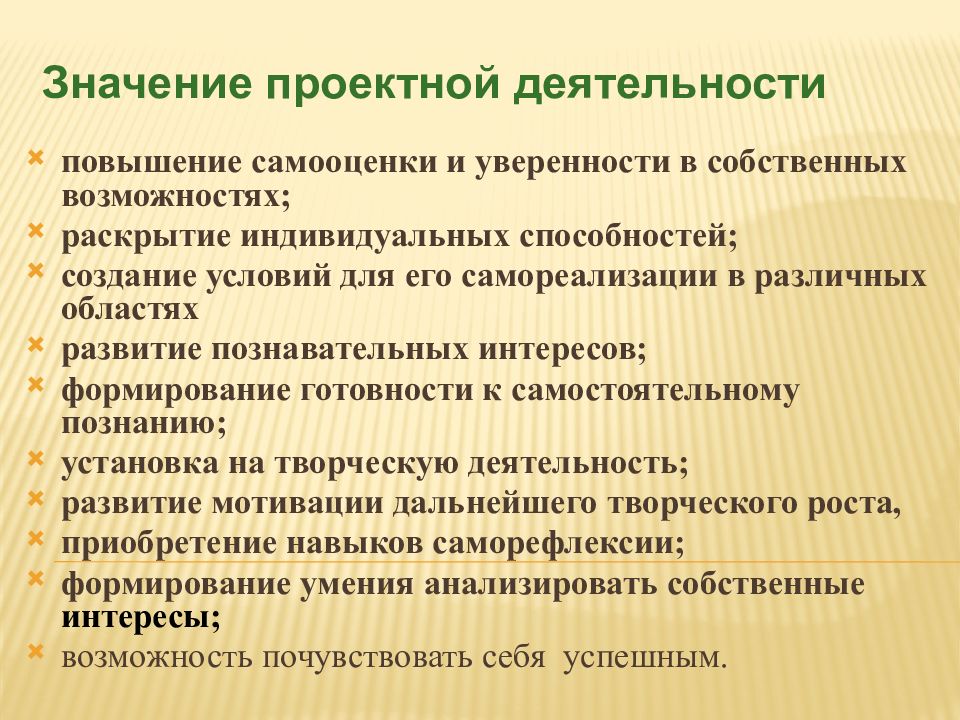 Значение проектной деятельности

повышение самооценки и уверенности в собственных возможностях;
раскрытие индивидуальных способностей;
создание условий для его самореализации в различных областях
развитие познавательных интересов;
формирование готовности к самостоятельному познанию;
установка на творческую деятельность;
развитие мотивации дальнейшего творческого роста,
приобретение навыков саморефлексии;
формирование умения анализировать собственные интересы;
возможность почувствовать себя успешным.